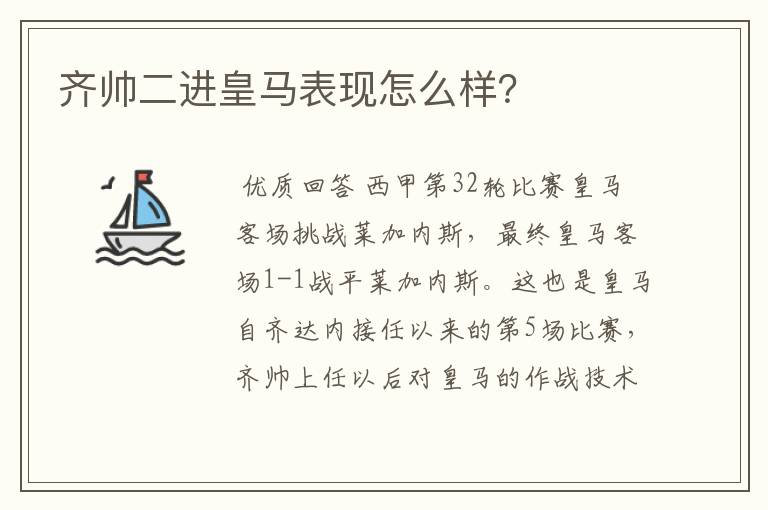 齐帅二进皇马表现怎么样?

优质回答 西甲第32轮比赛皇马客场挑战莱加内斯，最终皇马客场1-1战平莱加内斯。这也是皇马自齐达内接任以来的第5场比赛，齐帅上任以后对皇马的作战技术